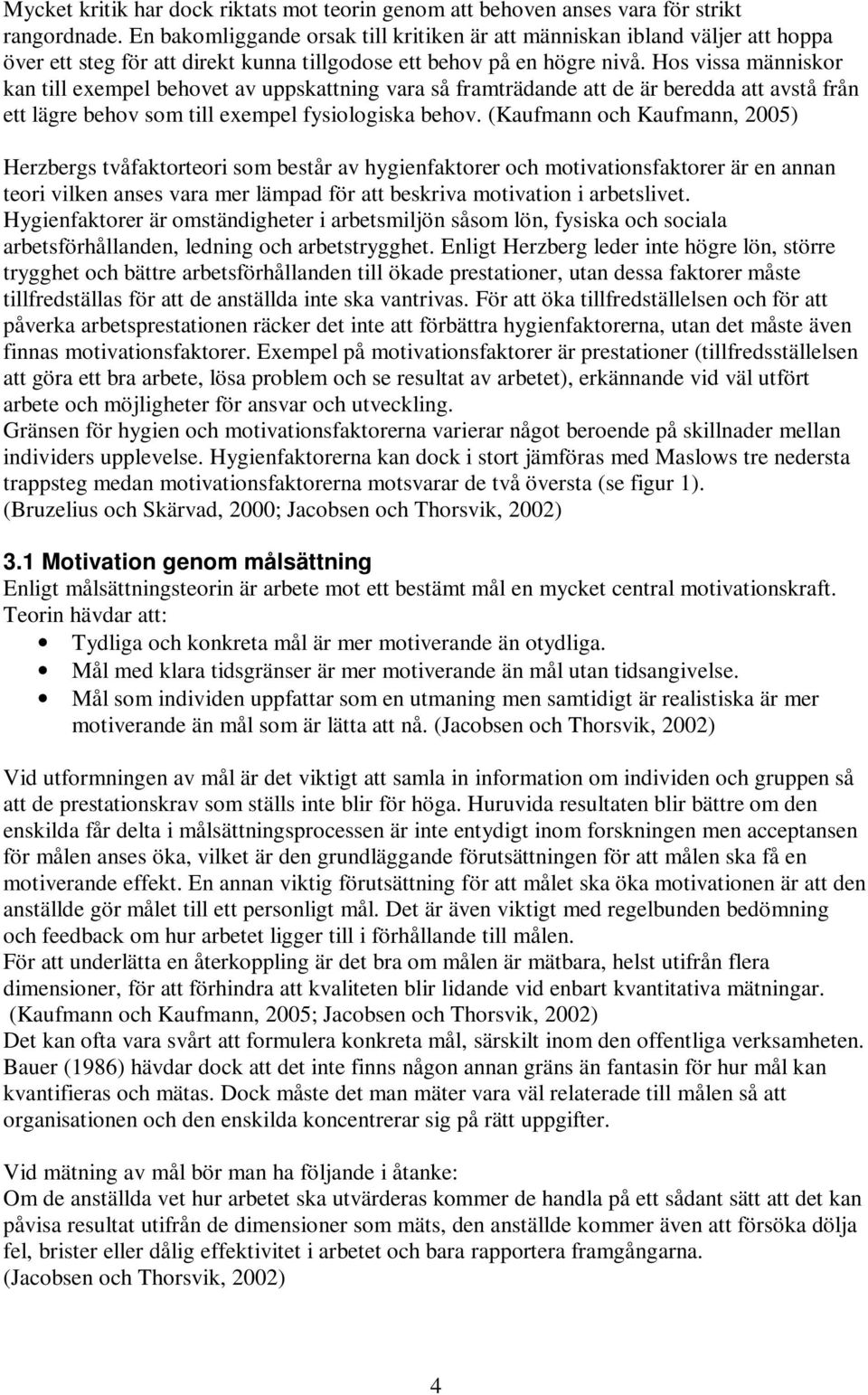 Mycket kritik har dock riktats mot teorin genom att behoven anses vara för strikt rangordnade. En bakomliggande orsak till kritiken är att människan ibland väljer att hoppa över ett steg för att direkt kunna tillgodose ett behov på en högre nivå. Hos vissa människor kan till exempel behovet av uppskattning vara så framträdande att de är beredda att avstå från ett lägre behov som till exempel fysiologiska behov. (Kaufmann och Kaufmann, 2005)

Herzbergs tvåfaktorteori som består av hygienfaktorer och motivationsfaktorer är en annan teori vilken anses vara mer lämpad för att beskriva motivation i arbetslivet.
Hygienfaktorer är omständigheter i arbetsmiljön såsom lön, fysiska och sociala arbetsförhållanden, ledning och arbetstrygghet. Enligt Herzberg leder inte högre lön, större trygghet och bättre arbetsförhållanden till ökade prestationer, utan dessa faktorer måste tillfredställas för att de anställda inte ska vantrivas. För att öka tillfredställelsen och för att påverka arbetsprestationen räcker det inte att förbättra hygienfaktorerna, utan det måste även finnas motivationsfaktorer. Exempel på motivationsfaktorer är prestationer (tillfredsställelsen att göra ett bra arbete, lösa problem och se resultat av arbetet), erkännande vid väl utfört arbete och möjligheter för ansvar och utveckling.
Gränsen för hygien och motivationsfaktorerna varierar något beroende på skillnader mellan individers upplevelse. Hygienfaktorerna kan dock i stort jämföras med Maslows tre nedersta trappsteg medan motivationsfaktorerna motsvarar de två översta (se figur 1).
(Bruzelius och Skärvad, 2000; Jacobsen och Thorsvik, 2002)

3.1 Motivation genom målsättning
Enligt målsättningsteorin är arbete mot ett bestämt mål en mycket central motivationskraft. Teorin hävdar att:
• Tydliga och konkreta mål är mer motiverande än otydliga.
• Mål med klara tidsgränser är mer motiverande än mål utan tidsangivelse.
• Mål som individen uppfattar som en utmaning men samtidigt är realistiska är mer motiverande än mål som är lätta att nå. (Jacobsen och Thorsvik, 2002)

Vid utformningen av mål är det viktigt att samla in information om individen och gruppen så att de prestationskrav som ställs inte blir för höga. Huruvida resultaten blir bättre om den enskilda får delta i målsättningsprocessen är inte entydigt inom forskningen men acceptansen för målen anses öka, vilket är den grundläggande förutsättningen för att målen ska få en motiverande effekt. En annan viktig förutsättning för att målet ska öka motivationen är att den anställde gör målet till ett personligt mål. Det är även viktigt med regelbunden bedömning och feedback om hur arbetet ligger till i förhållande till målen.
För att underlätta en återkoppling är det bra om målen är mätbara, helst utifrån flera dimensioner, för att förhindra att kvaliteten blir lidande vid enbart kvantitativa mätningar.
(Kaufmann och Kaufmann, 2005; Jacobsen och Thorsvik, 2002)
Det kan ofta vara svårt att formulera konkreta mål, särskilt inom den offentliga verksamheten. Bauer (1986) hävdar dock att det inte finns någon annan gräns än fantasin för hur mål kan kvantifieras och mätas. Dock måste det man mäter vara väl relaterade till målen så att organisationen och den enskilda koncentrerar sig på rätt uppgifter.

Vid mätning av mål bör man ha följande i åtanke:
Om de anställda vet hur arbetet ska utvärderas kommer de handla på ett sådant sätt att det kan påvisa resultat utifrån de dimensioner som mäts, den anställde kommer även att försöka dölja fel, brister eller dålig effektivitet i arbetet och bara rapportera framgångarna.
(Jacobsen och Thorsvik, 2002)

4